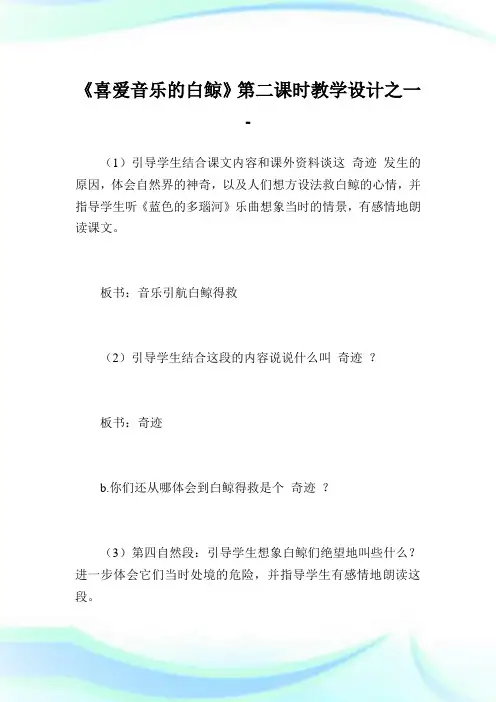 《喜爱音乐的白鲸》第二课时教学设计之一
-

（1）引导学生结合课文内容和课外资料谈这 奇迹 发生的原因，体会自然界的神奇，以及人们想方设法救白鲸的心情，并指导学生听《蓝色的多瑙河》乐曲想象当时的情景，有感情地朗读课文。

板书：音乐引航白鲸得救

（2）引导学生结合这段的内容说说什么叫 奇迹 ？

板书：奇迹

b.你们还从哪体会到白鲸得救是个 奇迹 ？

（3）第四自然段：引导学生想象白鲸们绝望地叫些什么？进一步体会它们当时处境的危险，并指导学生有感情地朗读这段。